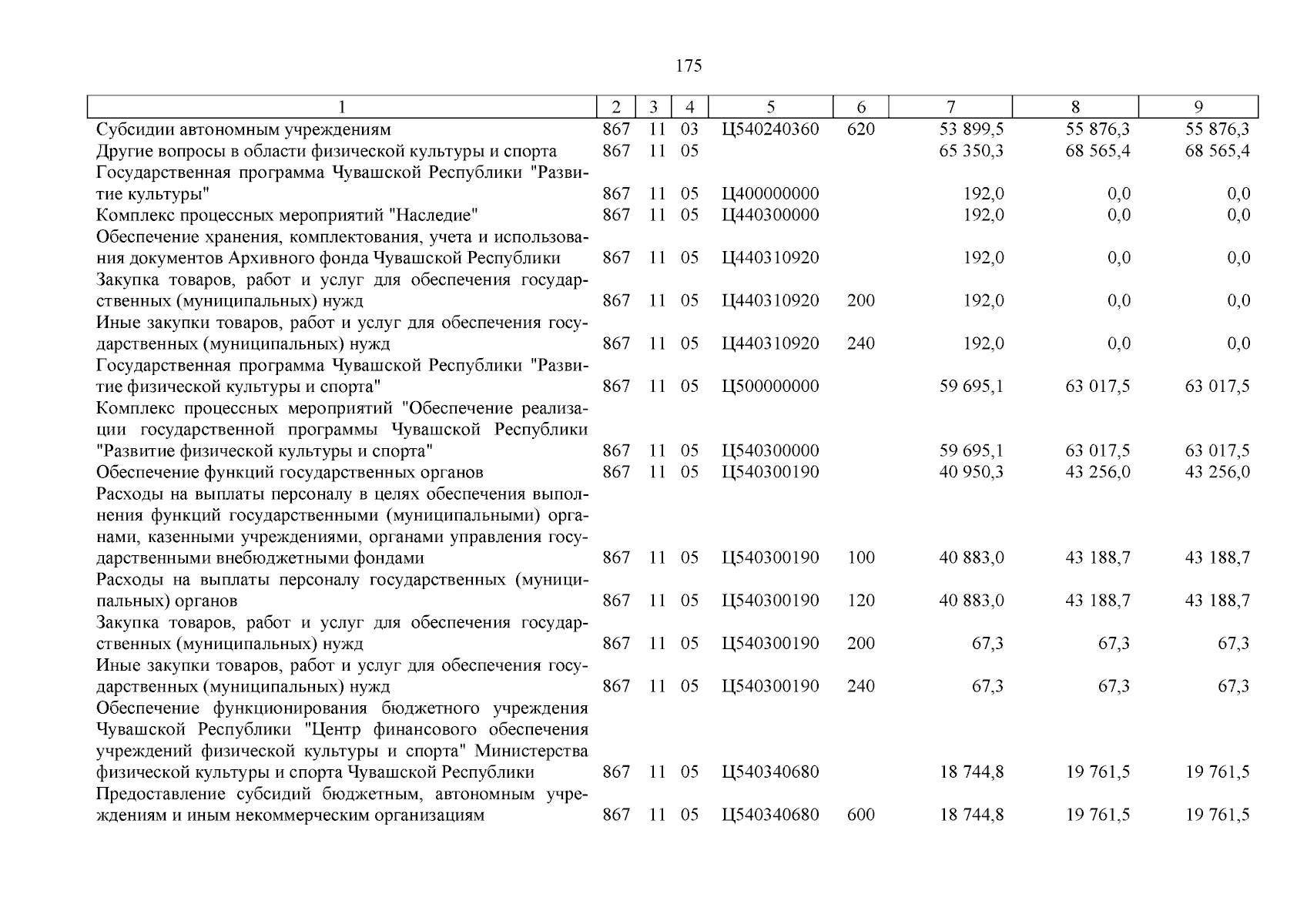 175

| 1 | 2 | 3 | 4 | 5 | 6 | 7 | 8 | 9 |
|---|---|---|---|---|---|---|---|---|
| Субсидии автономным учреждениям | 867 | 11 | 03 | Ц540240360 | 620 | 53 899,5 | 55 876,3 | 55 876,3 |
| Другие вопросы в области физической культуры и спорта | 867 | 11 | 05 | | | 65 350,3 | 68 565,4 | 68 565,4 |
| Государственная программа Чувашской Республики "Развитие культуры" | 867 | 11 | 05 | Ц400000000 | | 192,0 | 0,0 | 0,0 |
| Комплекс процессных мероприятий "Наследие" | 867 | 11 | 05 | Ц440300000 | | 192,0 | 0,0 | 0,0 |
| Обеспечение хранения, комплектования, учета и использования документов Архивного фонда Чувашской Республики | 867 | 11 | 05 | Ц440310920 | | 192,0 | 0,0 | 0,0 |
| Закупка товаров, работ и услуг для обеспечения государственных (муниципальных) нужд | 867 | 11 | 05 | Ц440310920 | 200 | 192,0 | 0,0 | 0,0 |
| Иные закупки товаров, работ и услуг для обеспечения государственных (муниципальных) нужд | 867 | 11 | 05 | Ц440310920 | 240 | 192,0 | 0,0 | 0,0 |
| Государственная программа Чувашской Республики "Развитие физической культуры и спорта" | 867 | 11 | 05 | Ц500000000 | | 59 695,1 | 63 017,5 | 63 017,5 |
| Комплекс процессных мероприятий "Обеспечение реализации государственной программы Чувашской Республики "Развитие физической культуры и спорта" | 867 | 11 | 05 | Ц540300000 | | 59 695,1 | 63 017,5 | 63 017,5 |
| Обеспечение функций государственных органов | 867 | 11 | 05 | Ц540300190 | | 40 950,3 | 43 256,0 | 43 256,0 |
| Расходы на выплаты персоналу в целях обеспечения выполнения функций государственными (муниципальными) органами, казенными учреждениями, органами управления государственными внебюджетными фондами | 867 | 11 | 05 | Ц540300190 | 100 | 40 883,0 | 43 188,7 | 43 188,7 |
| Расходы на выплаты персоналу государственных (муниципальных) органов | 867 | 11 | 05 | Ц540300190 | 120 | 40 883,0 | 43 188,7 | 43 188,7 |
| Закупка товаров, работ и услуг для обеспечения государственных (муниципальных) нужд | 867 | 11 | 05 | Ц540300190 | 200 | 67,3 | 67,3 | 67,3 |
| Иные закупки товаров, работ и услуг для обеспечения государственных (муниципальных) нужд | 867 | 11 | 05 | Ц540300190 | 240 | 67,3 | 67,3 | 67,3 |
| Обеспечение функционирования бюджетного учреждения Чувашской Республики "Центр финансового обеспечения учреждений физической культуры и спорта" Министерства физической культуры и спорта Чувашской Республики | 867 | 11 | 05 | Ц540340680 | | 18 744,8 | 19 761,5 | 19 761,5 |
| Предоставление субсидий бюджетным, автономным учреждениям и иным некоммерческим организациям | 867 | 11 | 05 | Ц540340680 | 600 | 18 744,8 | 19 761,5 | 19 761,5 |